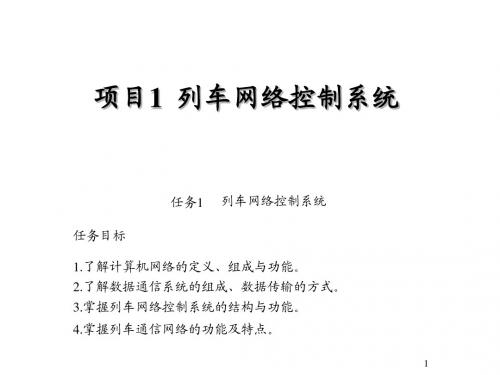 项目1 列车网络控制系统

任务1 列车网络控制系统

任务目标

1.了解计算机网络的定义、组成与功能。
2.了解数据通信系统的组成、数据传输的方式。
3.掌握列车网络控制系统的结构与功能。
4.掌握列车通信网络的功能及特点。

1